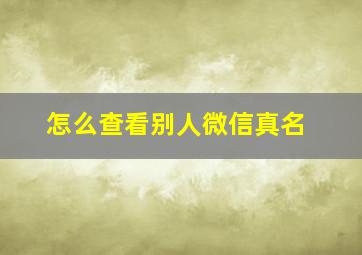 怎么查看别人微信真名